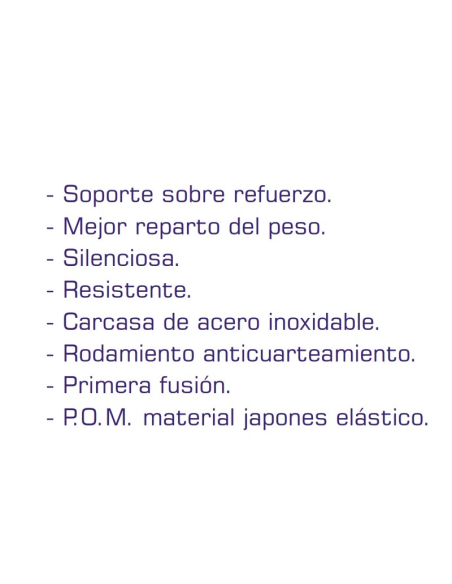 - Soporte sobre refuerzo.
- Mejor reparto del peso.
- Silenciosa.
- Resistente.
- Carcasa de acero inoxidable.
- Rodamiento anticuarteamiento.
- Primera fusión.
- P.O.M. material japones elástico.